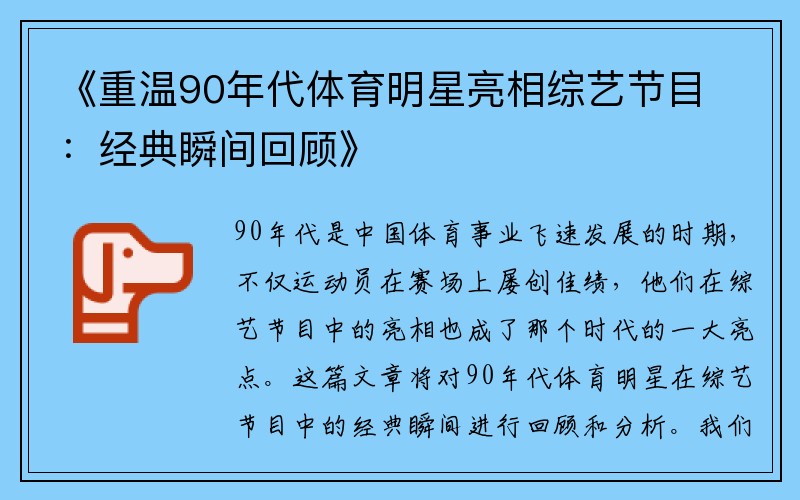 《重温90年代体育明星亮相综艺节目：经典瞬间回顾》

90年代是中国体育事业飞速发展的时期，不仅运动员在赛场上屡创佳绩，他们在综艺节目中的亮相也成了那个时代的一大亮点。这篇文章将对90年代体育明星在综艺节目中的经典瞬间进行回顾和分析。我们